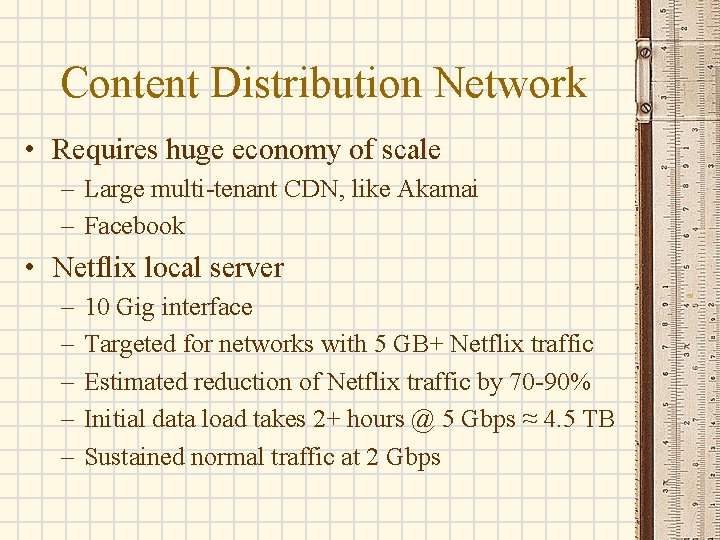 Content Distribution Network

• Requires huge economy of scale
- Large multi-tenant CDN, like Akamai
- Facebook

• Netflix local server
- 10 Gig interface
- Targeted for networks with 5 GB+ Netflix traffic
- Estimated reduction of Netflix traffic by 70-90%
- Initial data load takes 2+ hours @ 5 Gbps ≈ 4.5 TB
- Sustained normal traffic at 2 Gbps